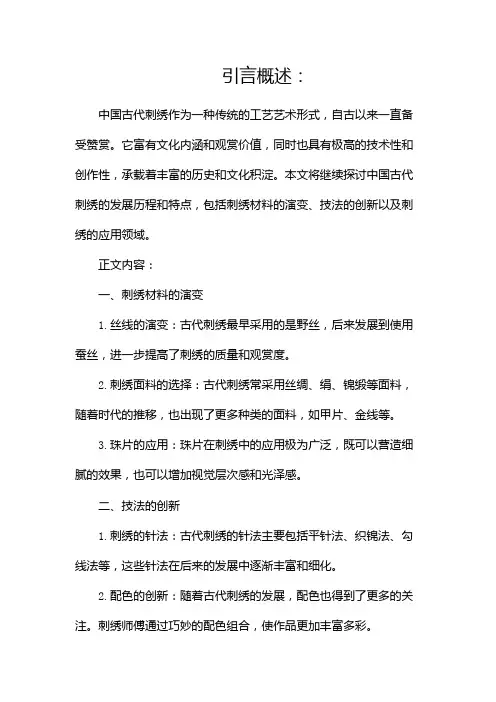 引言概述：

中国古代刺绣作为一种传统的工艺艺术形式，自古以来一直备受赞赏。它富有文化内涵和观赏价值，同时也具有极高的技术性和创作性，承载着丰富的历史和文化积淀。本文将继续探讨中国古代刺绣的发展历程和特点，包括刺绣材料的演变、技法的创新以及刺绣的应用领域。

正文内容：

一、刺绣材料的演变

1. 丝线的演变：古代刺绣最早采用的是野丝，后来发展到使用蚕丝，进一步提高了刺绣的质量和观赏度。

2. 刺绣面料的选择：古代刺绣常采用丝绸、绢、锦缎等面料，随着时代的推移，也出现了更多种类的面料，如甲片、金线等。

3. 珠片的应用：珠片在刺绣中的应用极为广泛，既可以营造细腻的效果，也可以增加视觉层次感和光泽感。

二、技法的创新

1. 刺绣的针法：古代刺绣的针法主要包括平针法、织锦法、勾线法等，这些针法在后来的发展中逐渐丰富和细化。

2. 配色的创新：随着古代刺绣的发展，配色也得到了更多的关注。刺绣师傅通过巧妙的配色组合，使作品更加丰富多彩。